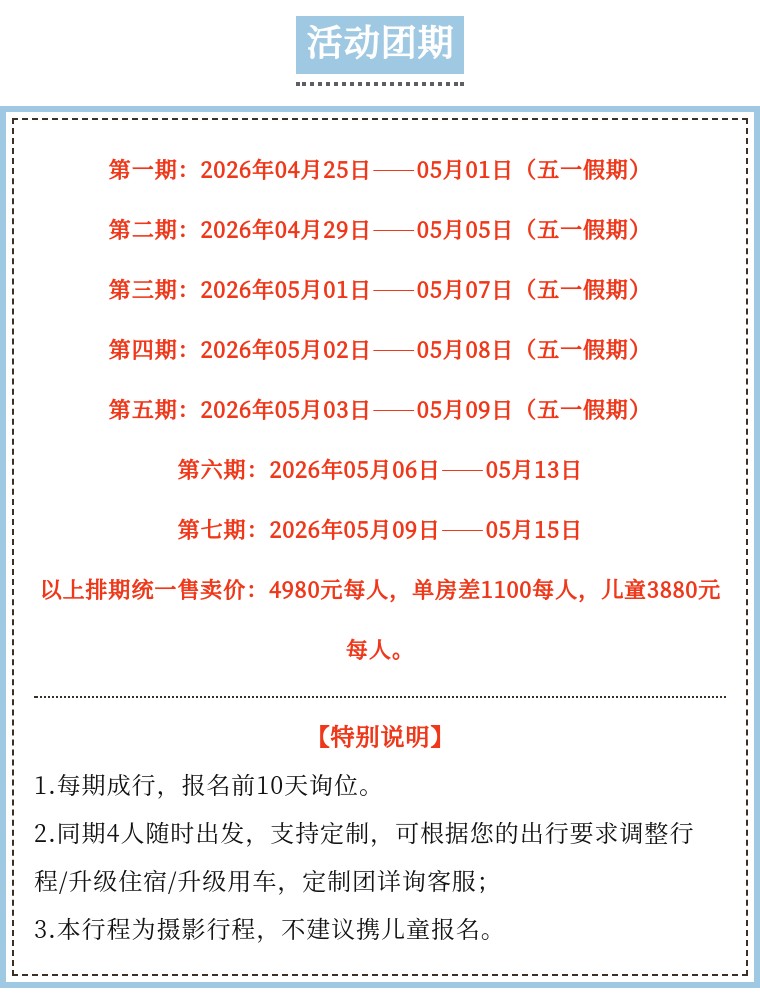 活动团期

第一期：2026年04月25日——05月01日（五一假期）

第二期：2026年04月29日——05月05日（五一假期）

第三期：2026年05月01日——05月07日（五一假期）

第四期：2026年05月02日——05月08日（五一假期）

第五期：2026年05月03日——05月09日（五一假期）

第六期：2026年05月06日——05月13日

第七期：2026年05月09日——05月15日

以上排期统一售卖价：4980元每人，单房差1100每人，儿童3880元每人。

【特别说明】

1.每期成行，报名前10天询位。

2.同期4人随时出发，支持定制，可根据您的出行要求调整行程/升级住宿/升级用车，定制团详询客服；

3.本行程为摄影行程，不建议携儿童报名。